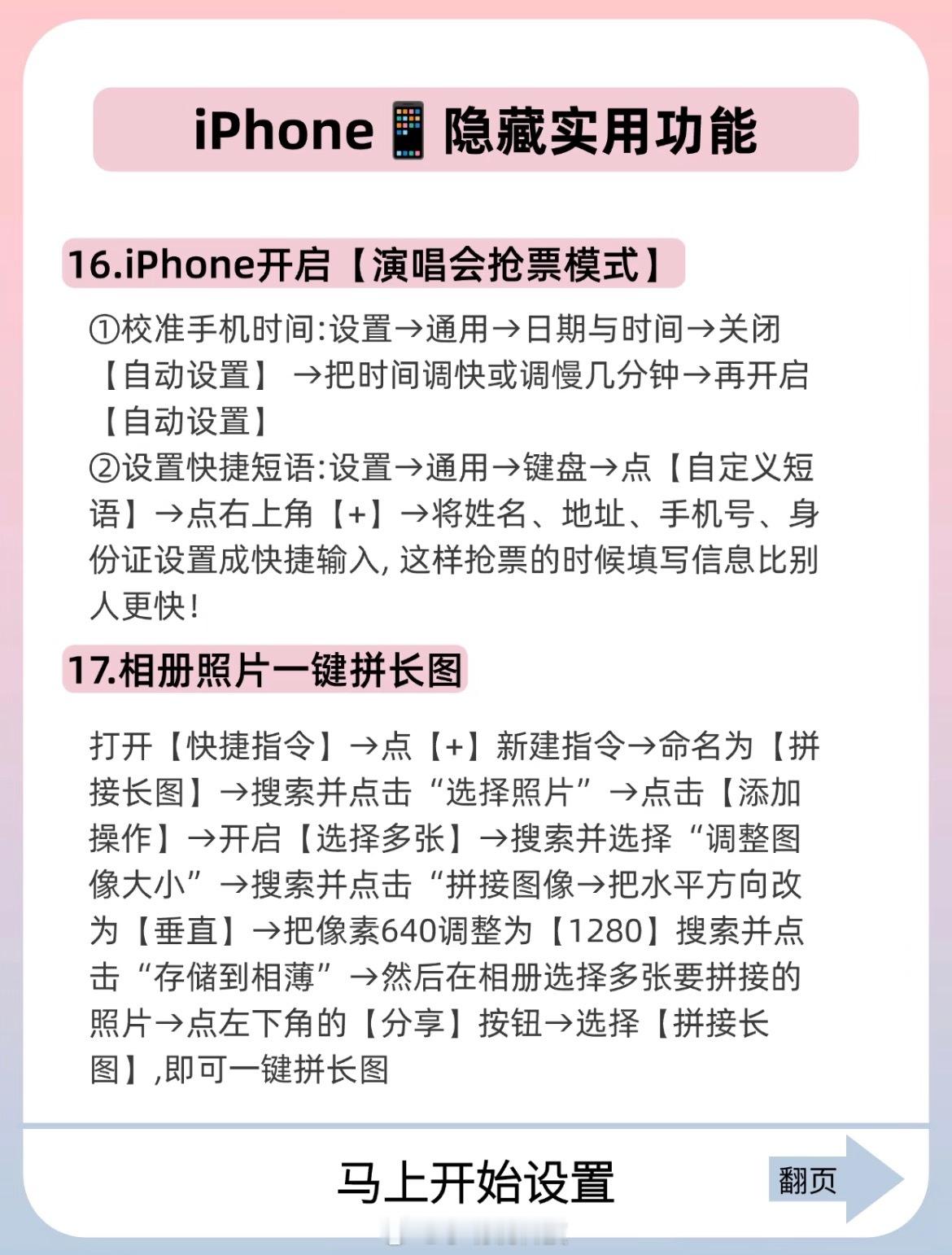 iPhone📱隐藏实用功能

16.iPhone开启【演唱会抢票模式】

①校准手机时间:设置→通用→日期与时间→关闭【自动设置】→把时间调快或调慢几分钟→再开启【自动设置】
②设置快捷短语:设置→通用→键盘→点【自定义短语】→点右上角【+】→将姓名、地址、手机号、身份证设置成快捷输入,这样抢票的时候填写信息比别人更快!

17.相册照片一键拼长图

打开【快捷指令】→点【+】新建指令→命名为【拼接长图】→搜索并点击“选择照片”→点击【添加操作】→开启【选择多张】→搜索并选择“调整图像大小”→搜索并点击“拼接图像→把水平方向改为【垂直】→把像素640调整为【1280】搜索并点击“存储到相薄”→然后在相册选择多张要拼接的照片→点左下角的【分享】按钮→选择【拼接长图】,即可一键拼长图

马上开始设置

翻页